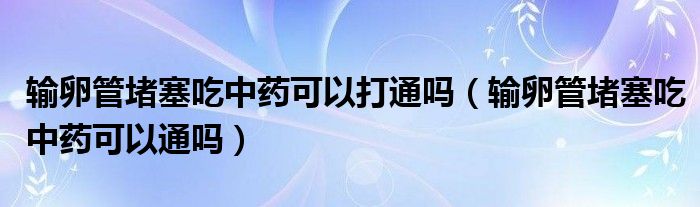 输卵管堵塞吃中药可以打通吗（输卵管堵塞吃中药可以通吗）